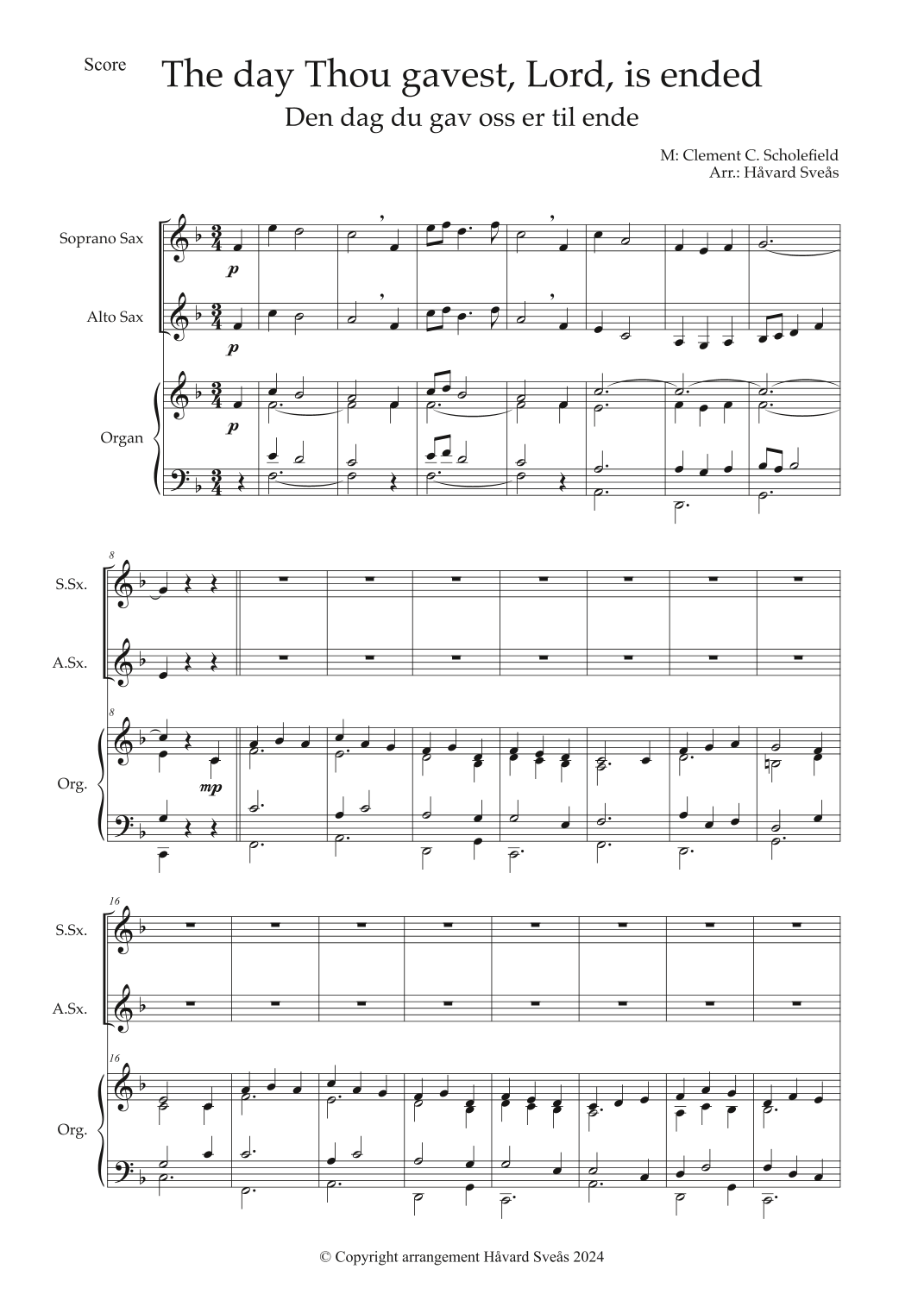 Score

The day Thou gavest, Lord, is ended

Den dag du gav oss er til ende

M: Clement C. Scholefield
Arr.: Håvard Sveås

Soprano Sax

p

Alto Sax

p

Organ

p

8

S.Sx.

A.Sx.

8

Org.

mp

16

S.Sx.

A.Sx.

16

Org.

© Copyright arrangement Håvard Sveås 2024